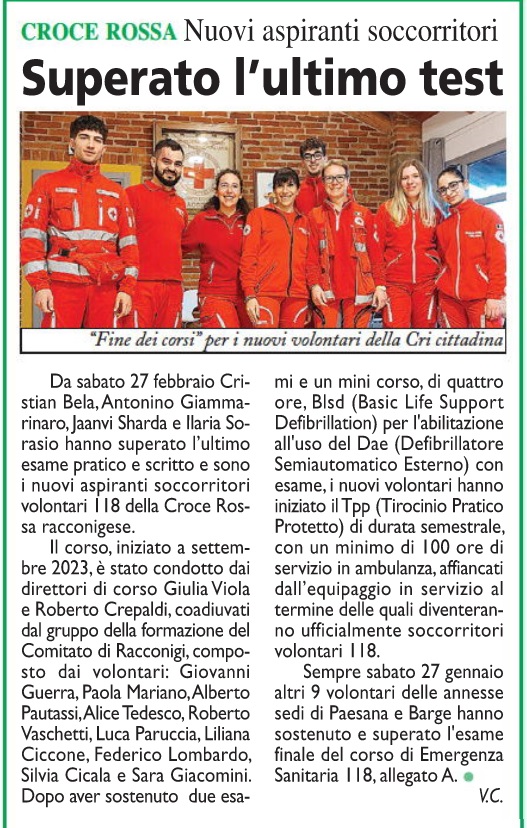 CROCE ROSSA Nuovi aspiranti soccorritori

Superato l'ultimo test

"Fine dei corsi" per i nuovi volontari della Cri cittadina

Da sabato 27 febbraio Cristian Bela, Antonino Giammarinaro, Jaanvi Sharda e Ilaria Sorasio hanno superato l'ultimo esame pratico e scritto e sono i nuovi aspiranti soccorritori volontari 118 della Croce Rossa racconigese.

Il corso, iniziato a settembre 2023, è stato condotto dai direttori di corso Giulia Viola e Roberto Crepaldi, coadiuvati dal gruppo della formazione del Comitato di Racconigi, composto dai volontari: Giovanni Guerra, Paola Mariano, Alberto Pautassi, Alice Tedesco, Roberto Vaschetti, Luca Paruccia, Liliana Ciccone, Federico Lombardo, Silvia Cicala e Sara Giacomini. Dopo aver sostenuto due esami e un mini corso, di quattro ore, Blsd (Basic Life Support Defibrillation) per l'abilitazione all'uso del Dae (Defibrillatore Semiautomatico Esterno) con esame, i nuovi volontari hanno iniziato il Tpp (Tirocinio Pratico Protetto) di durata semestrale, con un minimo di 100 ore di servizio in ambulanza, affiancati dall'equipaggio in servizio al termine delle quali diventeranno ufficialmente soccorritori volontari 118.

Sempre sabato 27 gennaio altri 9 volontari delle annesse sedi di Paesana e Barge hanno sostenuto e superato l'esame finale del corso di Emergenza Sanitaria 118, allegato A.

V.C.